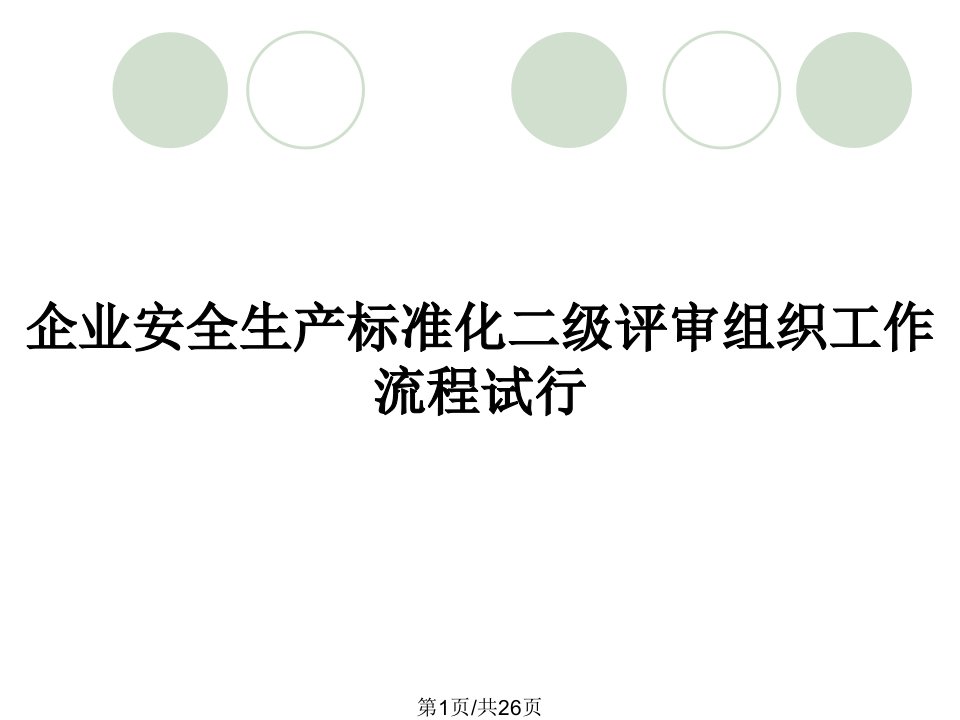 企业安全生产标准化二级评审组织工作流程试行

第1页/共26页